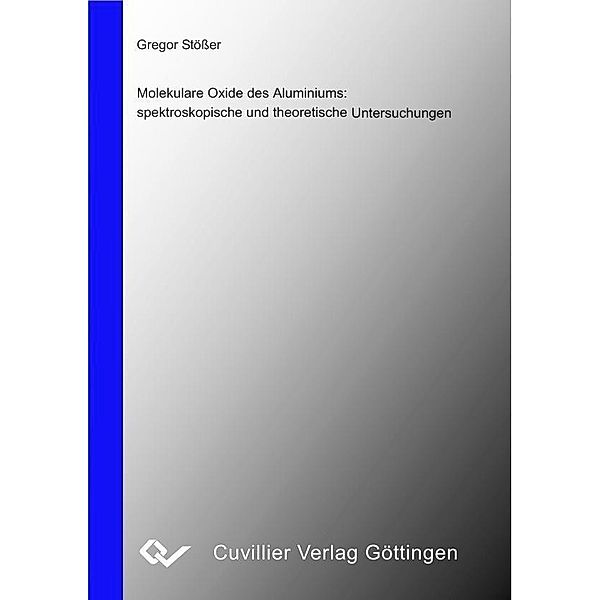 Gregor Stößer

Molekulare Oxide des Aluminiums: spektroskopische und theoretische Untersuchungen

Cuvillier Verlag Göttingen